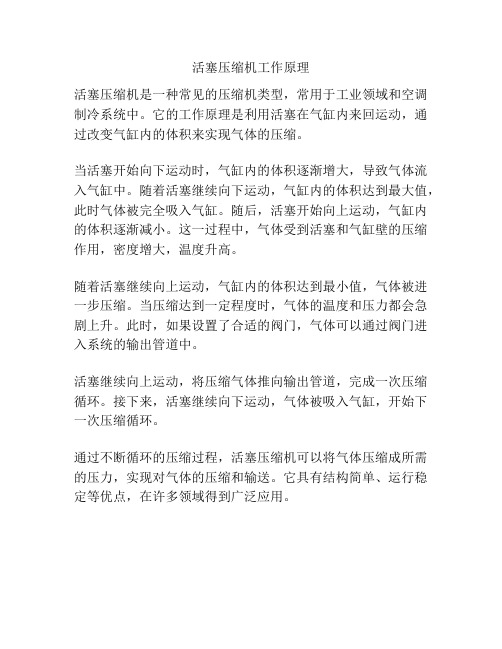 活塞压缩机工作原理

活塞压缩机是一种常见的压缩机类型，常用于工业领域和空调制冷系统中。它的工作原理是利用活塞在气缸内来回运动，通过改变气缸内的体积来实现气体的压缩。

当活塞开始向下运动时，气缸内的体积逐渐增大，导致气体流入气缸中。随着活塞继续向下运动，气缸内的体积达到最大值，此时气体被完全吸入气缸。随后，活塞开始向上运动，气缸内的体积逐渐减小。这一过程中，气体受到活塞和气缸壁的压缩作用，密度增大，温度升高。

随着活塞继续向上运动，气缸内的体积达到最小值，气体被进一步压缩。当压缩达到一定程度时，气体的温度和压力都会急剧上升。此时，如果设置了合适的阀门，气体可以通过阀门进入系统的输出管道中。

活塞继续向上运动，将压缩气体推向输出管道，完成一次压缩循环。接下来，活塞继续向下运动，气体被吸入气缸，开始下一次压缩循环。

通过不断循环的压缩过程，活塞压缩机可以将气体压缩成所需的压力，实现对气体的压缩和输送。它具有结构简单、运行稳定等优点，在许多领域得到广泛应用。